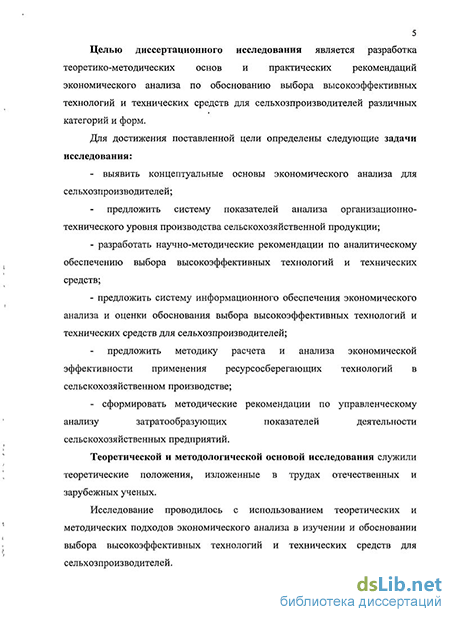 5

Целью диссертационного исследования является разработка теоретико-методических основ и практических рекомендаций экономического анализа по обоснованию выбора высокоэффективных технологий и технических средств для сельхозпроизводителей различных категорий и форм.

Для достижения поставленной цели определены следующие задачи исследования:

- выявить концептуальные основы экономического анализа для сельхозпроизводителей;

- предложить систему показателей анализа организационно-технического уровня производства сельскохозяйственной продукции;

- разработать научно-методические рекомендации по аналитическому обеспечению выбора высокоэффективных технологий и технических средств;

- предложить систему информационного обеспечения экономического анализа и оценки обоснования выбора высокоэффективных технологий и технических средств для сельхозпроизводителей;

- предложить методику расчета и анализа экономической эффективности применения ресурсосберегающих технологий в сельскохозяйственном производстве;

- сформировать методические рекомендации по управленческому анализу затратообразующих показателей деятельности сельскохозяйственных предприятий.

Теоретической и методологической основой исследования служили теоретические положения, изложенные в трудах отечественных и зарубежных ученых.

Исследование проводилось с использованием теоретических и методических подходов экономического анализа в изучении и обосновании выбора высокоэффективных технологий и технических средств для сельхозпроизводителей.

dsLib.net
библиотека диссертаций